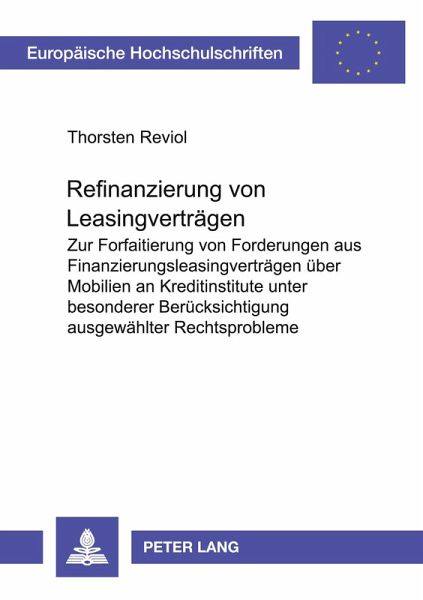 Europäische Hochschulschriften

Thorsten Reviol

Refinanzierung von Leasingverträgen

Zur Forfaitierung von Forderungen aus Finanzierungsleasingverträgen über Mobilien an Kreditinstitute unter besonderer Berücksichtigung ausgewählter Rechtsprobleme

PETER LANG